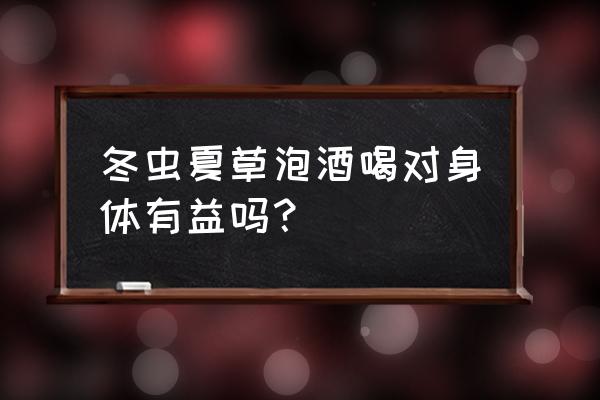 冬虫夏草泡酒喝对身体有益吗?